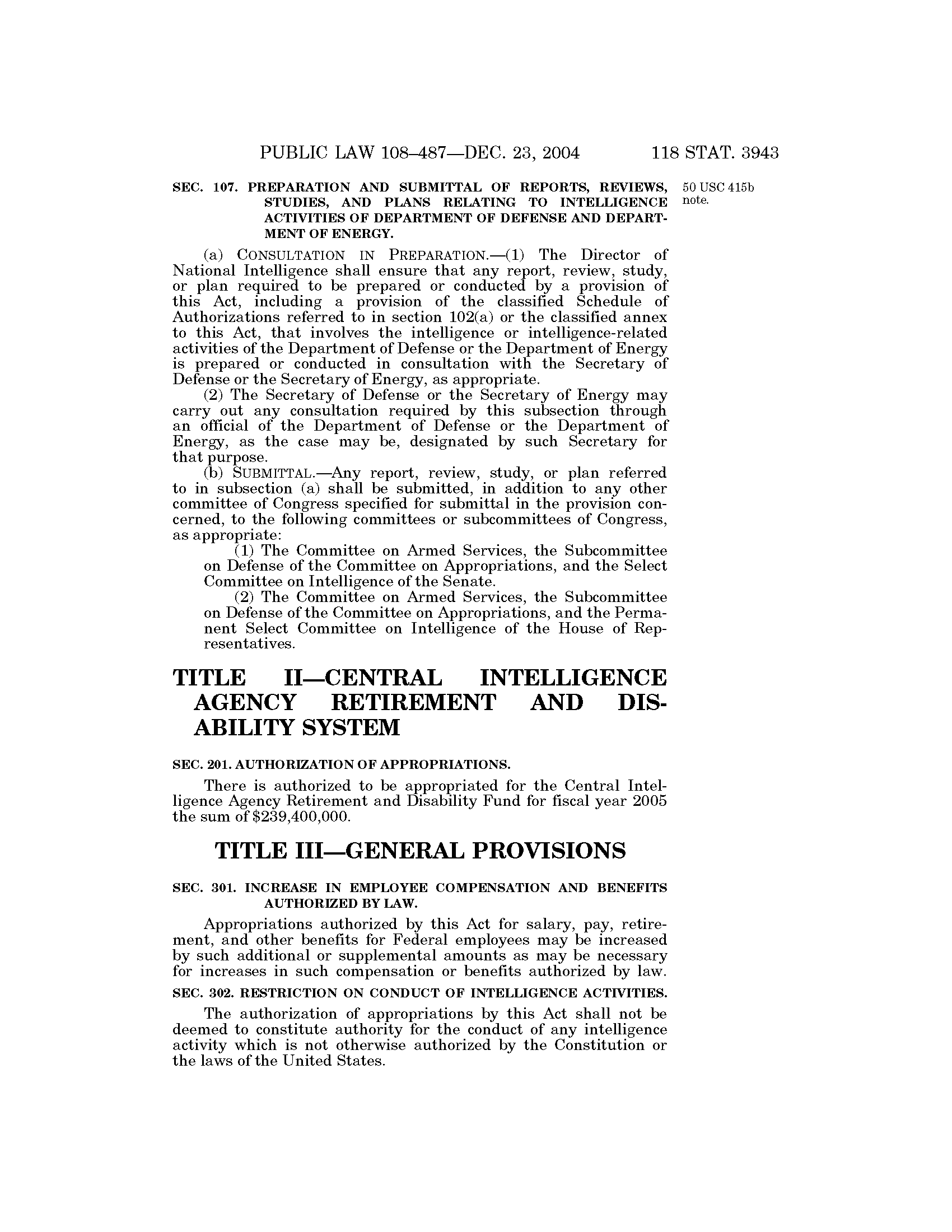 PUBLIC LAW 108–487—DEC. 23, 2004 118 STAT. 3943

SEC. 107. PREPARATION AND SUBMITTAL OF REPORTS, REVIEWS, STUDIES, AND PLANS RELATING TO INTELLIGENCE ACTIVITIES OF DEPARTMENT OF DEFENSE AND DEPARTMENT OF ENERGY.

50 USC 415b note.

(a) CONSULTATION IN PREPARATION.—(1) The Director of National Intelligence shall ensure that any report, review, study, or plan required to be prepared or conducted by a provision of this Act, including a provision of the classified Schedule of Authorizations referred to in section 102(a) or the classified annex to this Act, that involves the intelligence or intelligence-related activities of the Department of Defense or the Department of Energy is prepared or conducted in consultation with the Secretary of Defense or the Secretary of Energy, as appropriate.

(2) The Secretary of Defense or the Secretary of Energy may carry out any consultation required by this subsection through an official of the Department of Defense or the Department of Energy, as the case may be, designated by such Secretary for that purpose.

(b) SUBMITTAL.—Any report, review, study, or plan referred to in subsection (a) shall be submitted, in addition to any other committee of Congress specified for submittal in the provision concerned, to the following committees or subcommittees of Congress, as appropriate:

(1) The Committee on Armed Services, the Subcommittee on Defense of the Committee on Appropriations, and the Select Committee on Intelligence of the Senate.

(2) The Committee on Armed Services, the Subcommittee on Defense of the Committee on Appropriations, and the Permanent Select Committee on Intelligence of the House of Representatives.

TITLE II—CENTRAL INTELLIGENCE AGENCY RETIREMENT AND DISABILITY SYSTEM

SEC. 201. AUTHORIZATION OF APPROPRIATIONS.

There is authorized to be appropriated for the Central Intelligence Agency Retirement and Disability Fund for fiscal year 2005 the sum of $239,400,000.

TITLE III—GENERAL PROVISIONS

SEC. 301. INCREASE IN EMPLOYEE COMPENSATION AND BENEFITS AUTHORIZED BY LAW.

Appropriations authorized by this Act for salary, pay, retirement, and other benefits for Federal employees may be increased by such additional or supplemental amounts as may be necessary for increases in such compensation or benefits authorized by law.

SEC. 302. RESTRICTION ON CONDUCT OF INTELLIGENCE ACTIVITIES.

The authorization of appropriations by this Act shall not be deemed to constitute authority for the conduct of any intelligence activity which is not otherwise authorized by the Constitution or the laws of the United States.